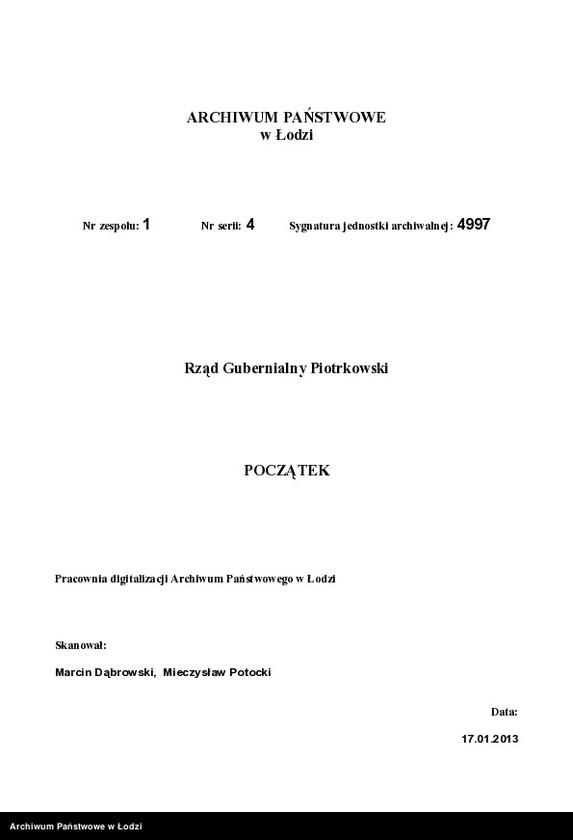 ARCHIWUM PAŃSTWOWE
w Łodzi

Nr zespołu: 1 Nr serii: 4 Sygnatura jednostki archiwalnej: 4997

Rząd Gubernialny Piotrkowski

POCZĄTEK

Pracownia digitalizacji Archiwum Państwowego w Łodzi

Skanował:

Marcin Dąbrowski, Mieczysław Potocki

Data:

17.01.2013

Archiwum Państwowe w Łodzi